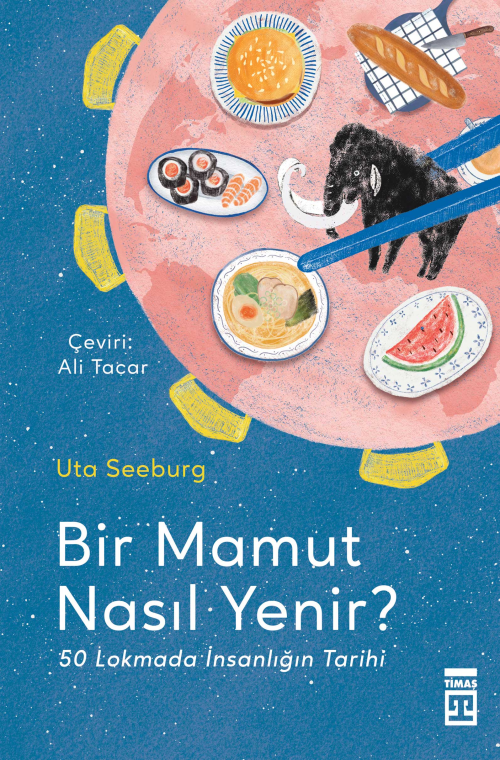 Çeviri:
Ali Taçar

Uta Seeburg

Bir Mamut Nasıl Yenir?

50 Lokmada İnsanlığın Tarihi

TİMAŞ